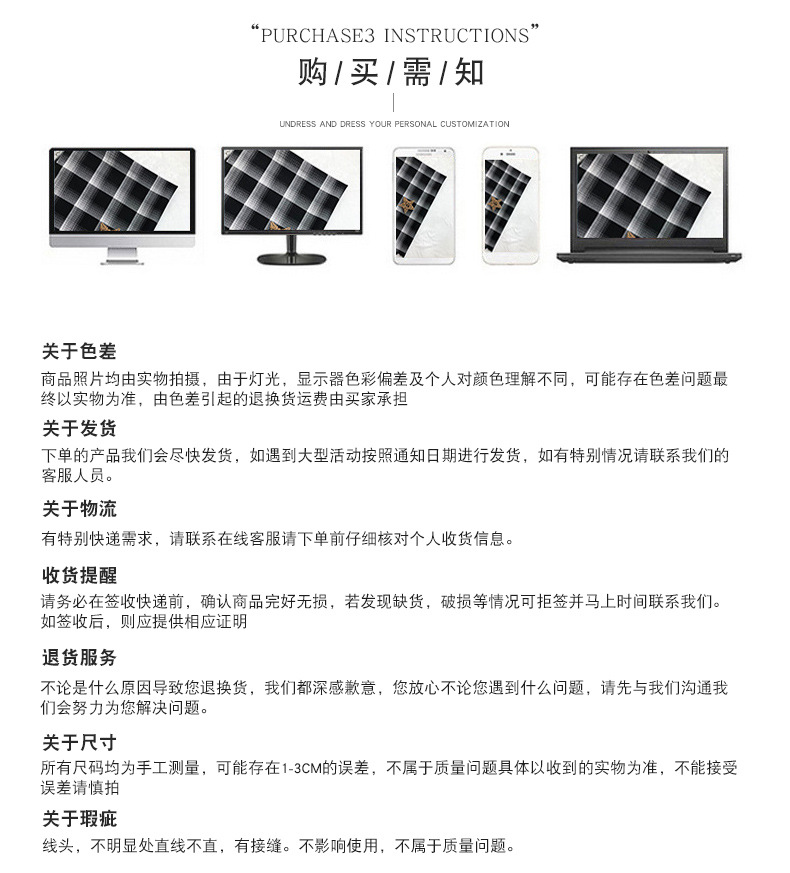 “PURCHASE3 INSTRUCTIONS”

购 / 买 / 需 / 知

UNDRESS AND DRESS YOUR PERSONAL CUSTOMIZATION

关于色差

商品照片均由实物拍摄，由于灯光，显示器色彩偏差及个人对颜色理解不同，可能存在色差问题最终以实物为准，由色差引起的退换货运费由买家承担

关于发货

下单的产品我们会尽快发货，如遇到大型活动按照通知日期进行发货，如有特别情况请联系我们的客服人员。

关于物流

有特别快递需求，请联系在线客服请下单前仔细核对个人收货信息。

收货提醒

请务必在签收快递前，确认商品完好无损，若发现缺货，破损等情况可拒签并马上时间联系我们。如签收后，则应提供相应证明

退货服务

不论是什么原因导致您退换货，我们都深感歉意，您放心不论您遇到什么问题，请先与我们沟通我们会努力为您解决问题。

关于尺寸

所有尺码均为手工测量，可能存在1-3CM的误差，不属于质量问题具体以收到的实物为准，不能接受误差请慎拍

关于瑕疵

线头，不明显处直线不直，有接缝。不影响使用，不属于质量问题。